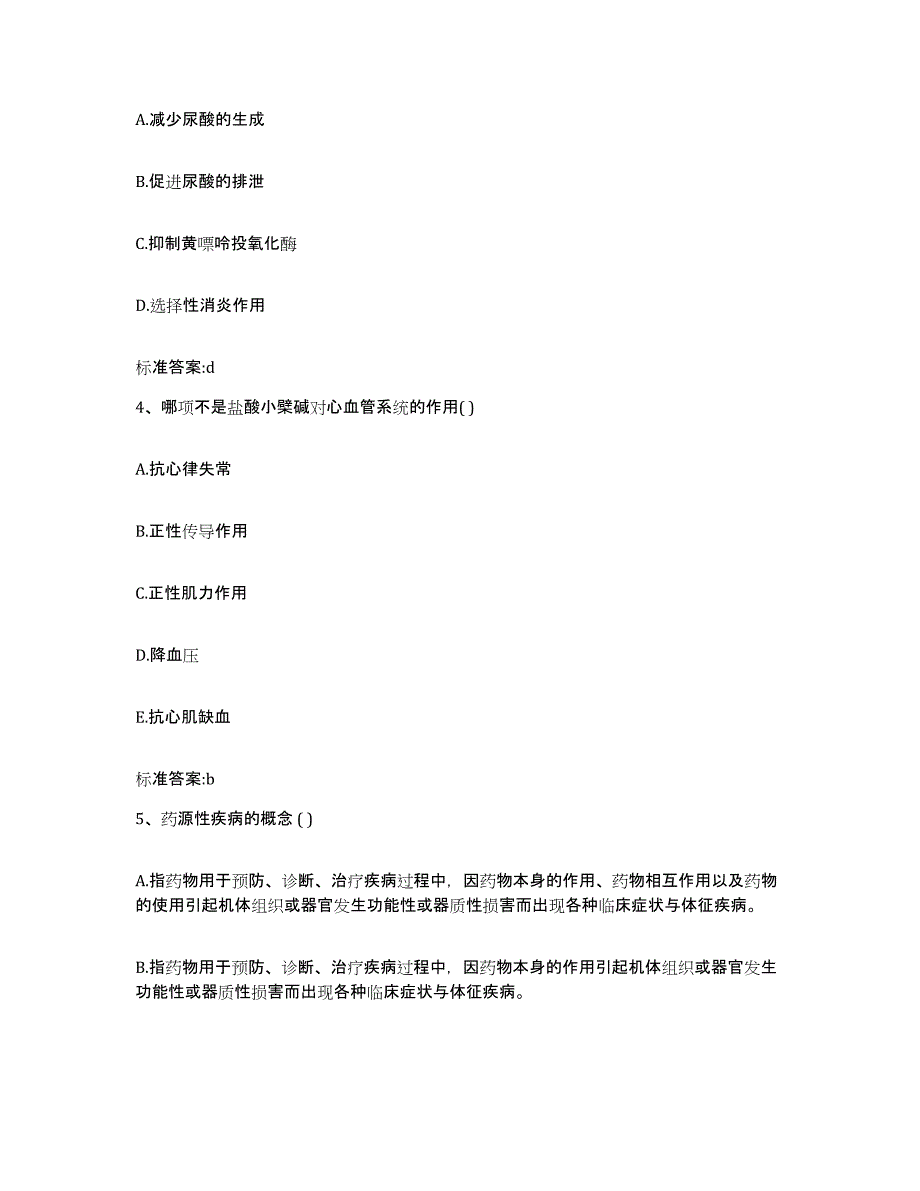 A.减少尿酸的生成

B.促进尿酸的排泄

C.抑制黄嘌呤投氧化酶

D.选择性消炎作用

标准答案:d

4、哪项不是盐酸小檗碱对心血管系统的作用( )

A.抗心律失常

B.正性传导作用

C.正性肌力作用

D.降血压

E.抗心肌缺血

标准答案:b

5、药源性疾病的概念 ( )

A.指药物用于预防、诊断、治疗疾病过程中，因药物本身的作用、药物相互作用以及药物的使用引起机体组织或器官发生功能性或器质性损害而出现各种临床症状与体征疾病。

B.指药物用于预防、诊断、治疗疾病过程中，因药物本身的作用引起机体组织或器官发生功能性或器质性损害而出现各种临床症状与体征疾病。